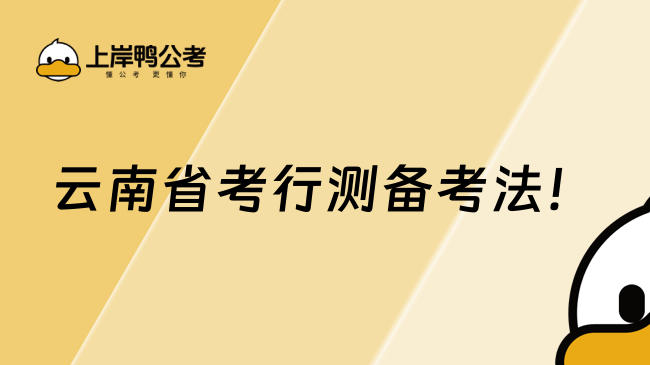 上岸鸭公考
懂公考 更懂你

云南省考行测备考法!